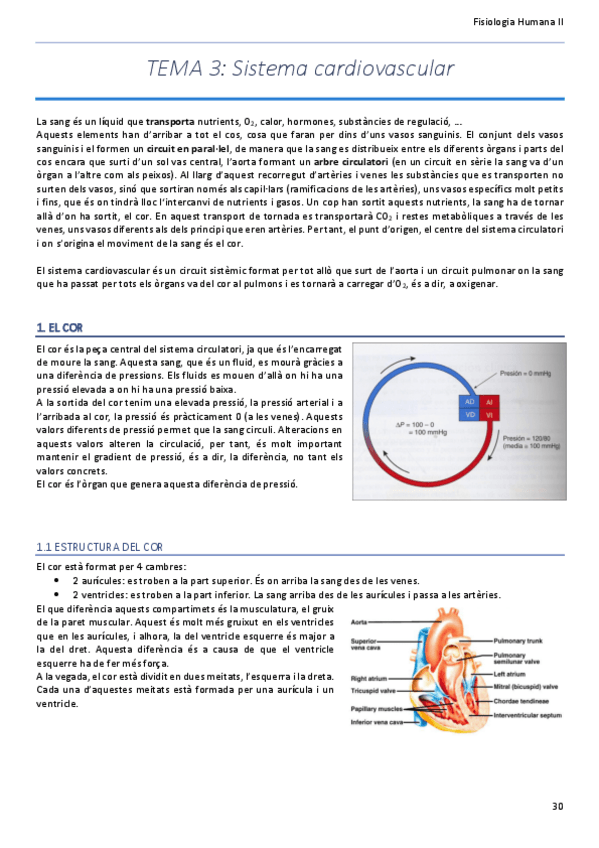 Fisiologia Humana II

TEMA 3: Sistema cardiovascular

La sang és un líquid que transporta nutrients, $O_2$, calor, hormones, substàncies de regulació, ...
Aquests elements han d'arribar a tot el cos, cosa que faran per dins d'uns vasos sanguinis. El conjunt dels vasos sanguinis i el formen un circuit en paral·lel, de manera que la sang es distribueix entre els diferents òrgans i parts del cos encara que surti d'un sol vas central, l'aorta formant un arbre circulatori (en un circuit en sèrie la sang va d'un òrgan a l'altre com als peixos). Al llarg d'aquest recorregut d'artèries i venes les substàncies que es transporten no surten dels vasos, sinó que sortiran només als capil·lars (ramificacions de les artèries), uns vasos específics molt petits i fins, que és on tindrà lloc l'intercanvi de nutrients i gasos. Un cop han sortit aquests nutrients, la sang ha de tornar allà d'on ha sortit, el cor. En aquest transport de tornada es transportarà $CO_2$ i restes metabòliques a través de les venes, uns vasos diferents als dels principi que eren artèries. Per tant, el punt d'origen, el centre del sistema circulatori i on s'origina el moviment de la sang és el cor.

El sistema cardiovascular és un circuit sistèmic format per tot allò que surt de l'aorta i un circuit pulmonar on la sang que ha passat per tots els òrgans va del cor al pulmons i es tornarà a carregar d'$O_2$, és a dir, a oxigenar.

1. EL COR

El cor és la peça central del sistema circulatori, ja que és l'encarregat de moure la sang. Aquesta sang, que és un fluid, es mourà gràcies a una diferència de pressions. Els fluids es mouen d'allà on hi ha una pressió elevada a on hi ha una pressió baixa.
A la sortida del cor tenim una elevada pressió, la pressió arterial i a l'arribada al cor, la pressió és pràcticament 0 (a les venes). Aquests valors diferents de pressió permet que la sang circuli. Alteracions en aquests valors alteren la circulació, per tant, és molt important mantenir el gradient de pressió, és a dir, la diferència, no tant els valors concrets.
El cor és l'òrgan que genera aquesta diferència de pressió.

Presión = 0 mmHg
AD
AI
VD
VI
$\Delta P = 100 - 0 = 100$ mmHg
Presión = 120/80 (media = 100 mmHg)

1.1 ESTRUCTURA DEL COR

El cor està format per 4 cambres:
• 2 aurícules: es troben a la part superior. És on arriba la sang des de les venes.
• 2 ventricles: es troben a la part inferior. La sang arriba des de les aurícules i passa a les artèries.
El que diferència aquests compartimets és la musculatura, el gruix de la paret muscular. Aquest és molt més gruixut en els ventricles que en les aurícules, i alhora, la del ventricle esquerre és major a la del dret. Aquesta diferència és a causa de que el ventricle esquerre ha de fer més força.
A la vegada, el cor està dividit en dues meitats, l'esquerra i la dreta. Cada una d'aquestes meitats està formada per una aurícula i un ventricle.

Aorta
Superior vena cava
Right atrium
Tricuspid valve
Papillary muscles
Inferior vena cava
Pulmonary trunk
Pulmonary semilunar valve
Left atrium
Mitral (bicuspid) valve
Chordae tendineae
Interventricular septum

30